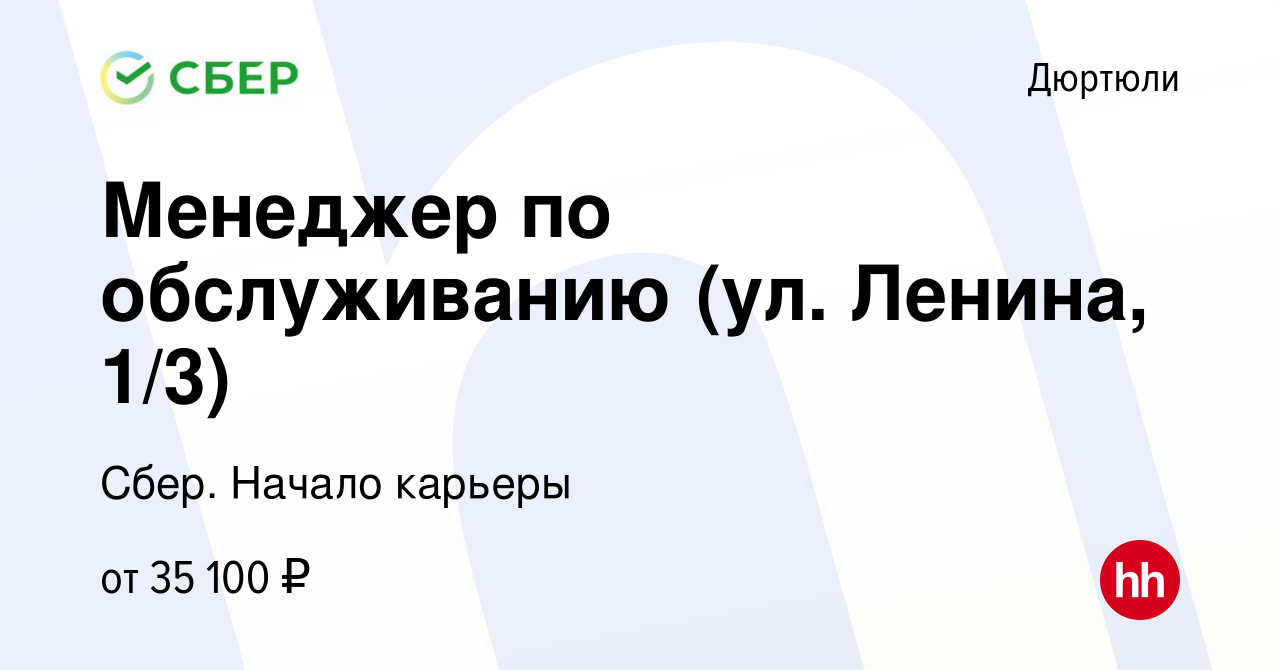 СБЕР

Дюртюли

Менеджер по обслуживанию (ул. Ленина, 1/3)

Сбер. Начало карьеры

от 35 100 ₽

hh